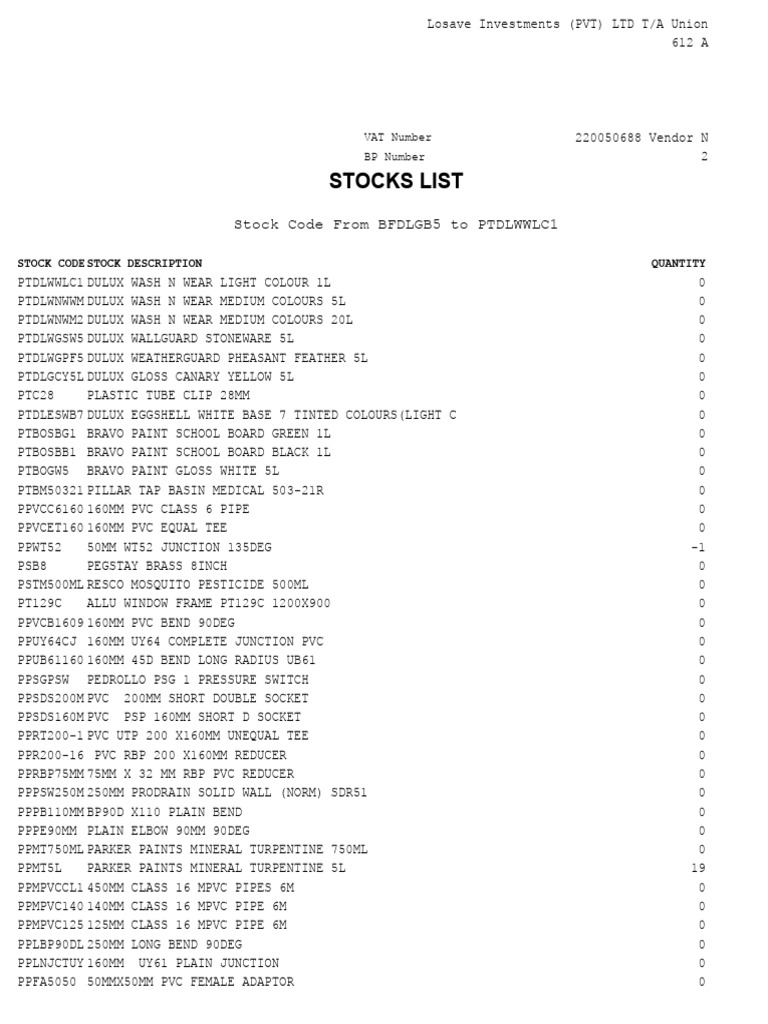 Losave Investments (PVT) LTD T/A Union
612 A

VAT Number 220050688 Vendor N
BP Number 2

STOCKS LIST

Stock Code From BFDLGB5 to PTDLWWLC1

| STOCK CODE | STOCK DESCRIPTION | QUANTITY |
|---|---|---|
| PTDLWWLC1 | DULUX WASH N WEAR LIGHT COLOUR 1L | 0 |
| PTDLWNWWM | DULUX WASH N WEAR MEDIUM COLOURS 5L | 0 |
| PTDLWNWM2 | DULUX WASH N WEAR MEDIUM COLOURS 20L | 0 |
| PTDLWGSW5 | DULUX WALLGUARD STONEWARE 5L | 0 |
| PTDLWGPF5 | DULUX WEATHERGUARD PHEASANT FEATHER 5L | 0 |
| PTDLGCY5L | DULUX GLOSS CANARY YELLOW 5L | 0 |
| PTC28 | PLASTIC TUBE CLIP 28MM | 0 |
| PTDLESWB7 | DULUX EGGSHELL WHITE BASE 7 TINTED COLOURS(LIGHT C | 0 |
| PTBOSBG1 | BRAVO PAINT SCHOOL BOARD GREEN 1L | 0 |
| PTBOSBB1 | BRAVO PAINT SCHOOL BOARD BLACK 1L | 0 |
| PTBOGW5 | BRAVO PAINT GLOSS WHITE 5L | 0 |
| PTBM50321 | PILLAR TAP BASIN MEDICAL 503-21R | 0 |
| PPVCC6160 | 160MM PVC CLASS 6 PIPE | 0 |
| PPVCET160 | 160MM PVC EQUAL TEE | 0 |
| PPWT52 | 50MM WT52 JUNCTION 135DEG | -1 |
| PSB8 | PEGSTAY BRASS 8INCH | 0 |
| PSTM500ML | RESCO MOSQUITO PESTICIDE 500ML | 0 |
| PT129C | ALLU WINDOW FRAME PT129C 1200X900 | 0 |
| PPVCB1609 | 160MM PVC BEND 90DEG | 0 |
| PPUY64CJ | 160MM UY64 COMPLETE JUNCTION PVC | 0 |
| PPUB61160 | 160MM 45D BEND LONG RADIUS UB61 | 0 |
| PPSGPSW | PEDROLLO PSG 1 PRESSURE SWITCH | 0 |
| PPSDS200M | PVC 200MM SHORT DOUBLE SOCKET | 0 |
| PPSDS160M | PVC PSP 160MM SHORT D SOCKET | 0 |
| PPRT200-1 | PVC UTP 200 X160MM UNEQUAL TEE | 0 |
| PPR200-16 | PVC RBP 200 X160MM REDUCER | 0 |
| PPRBP75MM | 75MM X 32 MM RBP PVC REDUCER | 0 |
| PPPSW250M | 250MM PRODRAIN SOLID WALL (NORM) SDR51 | 0 |
| PPPB110MM | BP90D X110 PLAIN BEND | 0 |
| PPPE90MM | PLAIN ELBOW 90MM 90DEG | 0 |
| PPMT750ML | PARKER PAINTS MINERAL TURPENTINE 750ML | 0 |
| PPMT5L | PARKER PAINTS MINERAL TURPENTINE 5L | 19 |
| PPMPVCCL1 | 450MM CLASS 16 MPVC PIPES 6M | 0 |
| PPMPVC140 | 140MM CLASS 16 MPVC PIPE 6M | 0 |
| PPMPVC125 | 125MM CLASS 16 MPVC PIPE 6M | 0 |
| PPLBP90DL | 250MM LONG BEND 90DEG | 0 |
| PPLNJCTUY | 160MM UY61 PLAIN JUNCTION | 0 |
| PPFA5050 | 50MMX50MM PVC FEMALE ADAPTOR | 0 |